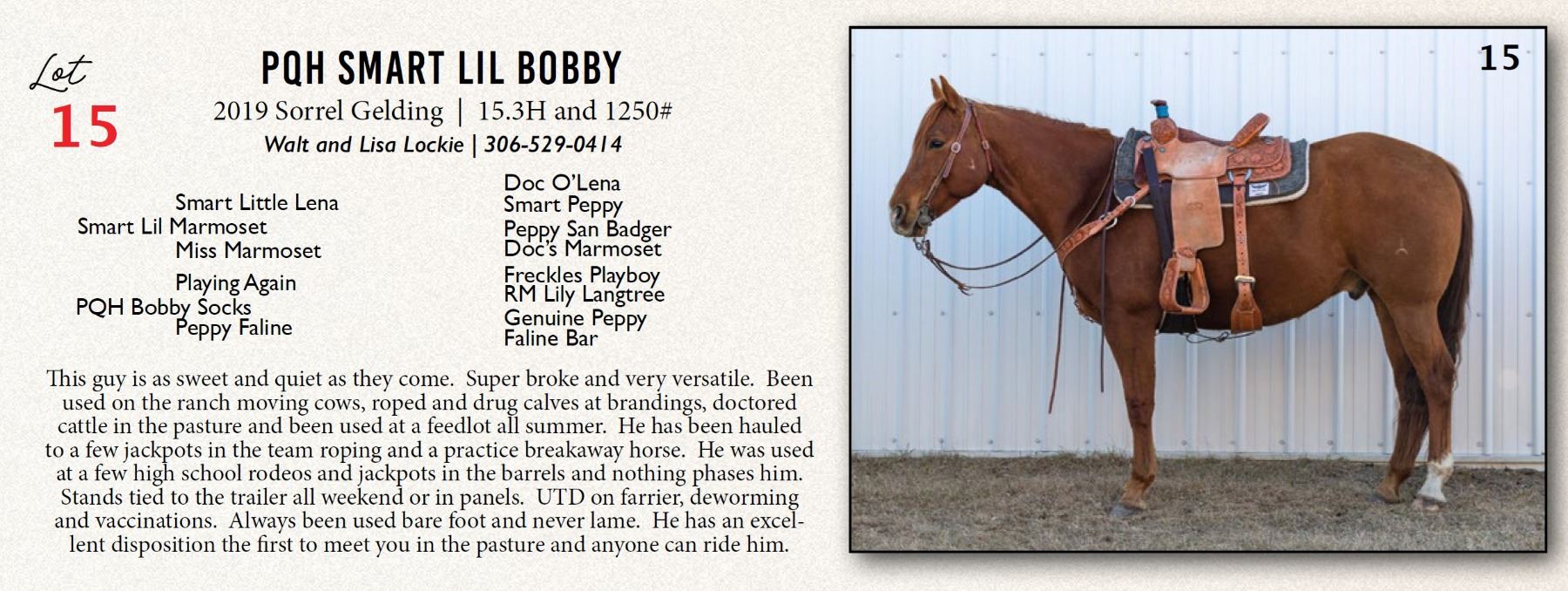 Lot
15

PQH SMART LIL BOBBY
2019 Sorrel Gelding | 15.3H and 1250#
Walt and Lisa Lockie | 306-529-0414

Smart Little Lena
Smart Lil Marmoset
Miss Marmoset
Playing Again
PQH Bobby Socks
Peppy Faline

Doc O'Lena
Smart Peppy
Peppy San Badger
Doc's Marmoset
Freckles Playboy
RM Lily Langtree
Genuine Peppy
Faline Bar

This guy is as sweet and quiet as they come. Super broke and very versatile. Been used on the ranch moving cows, roped and drug calves at brandings, doctored cattle in the pasture and been used at a feedlot all summer. He has been hauled to a few jackpots in the team roping and a practice breakaway horse. He was used at a few high school rodeos and jackpots in the barrels and nothing phases him. Stands tied to the trailer all weekend or in panels. UTD on farrier, deworming and vaccinations. Always been used bare foot and never lame. He has an excellent disposition the first to meet you in the pasture and anyone can ride him.

15